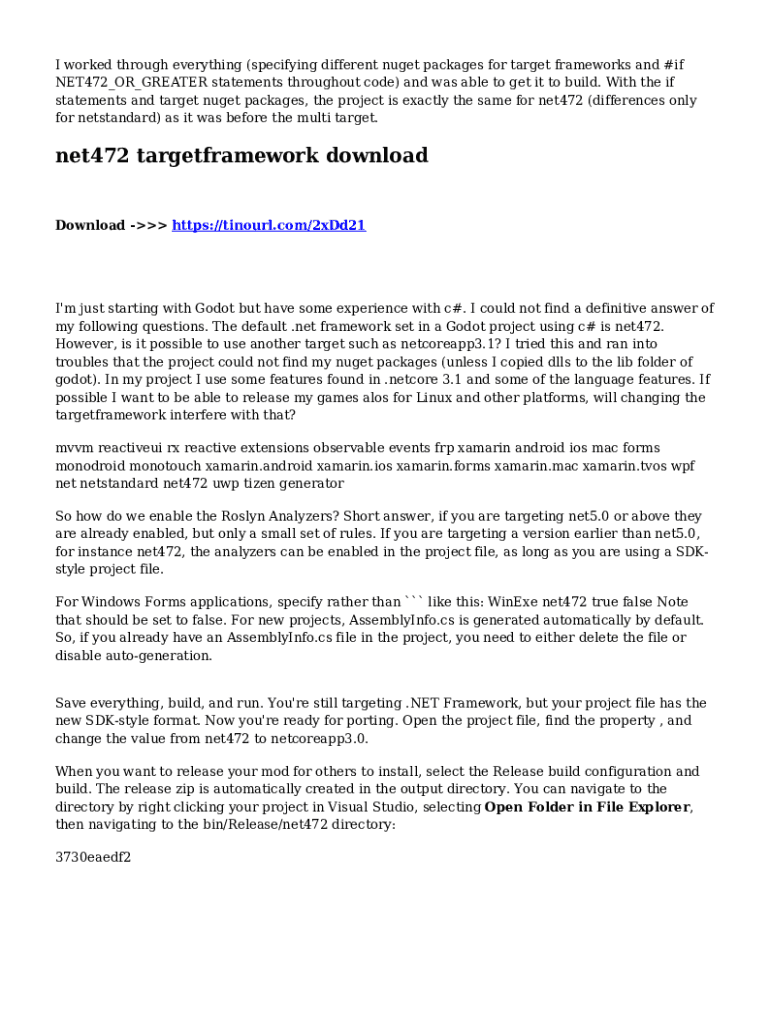 I worked through everything (specifying different nuget packages for target frameworks and #if NET472_OR_GREATER statements throughout code) and was able to get it to build. With the if statements and target nuget packages, the project is exactly the same for net472 (differences only for netstandard) as it was before the multi target.

net472 targetframework download

Download ->>> https://tinourl.com/2xDd21

I'm just starting with Godot but have some experience with c#. I could not find a definitive answer of my following questions. The default .net framework set in a Godot project using c# is net472. However, is it possible to use another target such as netcoreapp3.1? I tried this and ran into troubles that the project could not find my nuget packages (unless I copied dlls to the lib folder of godot). In my project I use some features found in .netcore 3.1 and some of the language features. If possible I want to be able to release my games alos for Linux and other platforms, will changing the targetframework interfere with that?

mvvm reactiveui rx reactive extensions observable events frp xamarin android ios mac forms monodroid monotouch xamarin.android xamarin.ios xamarin.forms xamarin.mac xamarin.tvos wpf net netstandard net472 uwp tizen generator

So how do we enable the Roslyn Analyzers? Short answer, if you are targeting net5.0 or above they are already enabled, but only a small set of rules. If you are targeting a version earlier than net5.0, for instance net472, the analyzers can be enabled in the project file, as long as you are using a SDK-style project file.

For Windows Forms applications, specify rather than ``` like this: WinExe net472 true false Note that should be set to false. For new projects, AssemblyInfo.cs is generated automatically by default. So, if you already have an AssemblyInfo.cs file in the project, you need to either delete the file or disable auto-generation.

Save everything, build, and run. You're still targeting .NET Framework, but your project file has the new SDK-style format. Now you're ready for porting. Open the project file, find the property , and change the value from net472 to netcoreapp3.0.

When you want to release your mod for others to install, select the Release build configuration and build. The release zip is automatically created in the output directory. You can navigate to the directory by right clicking your project in Visual Studio, selecting Open Folder in File Explorer, then navigating to the bin/Release/net472 directory:

3730eaedf2